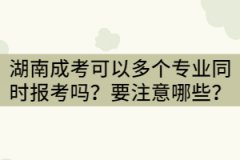 湖南成考可以多个专业同时报考吗？要注意哪些？